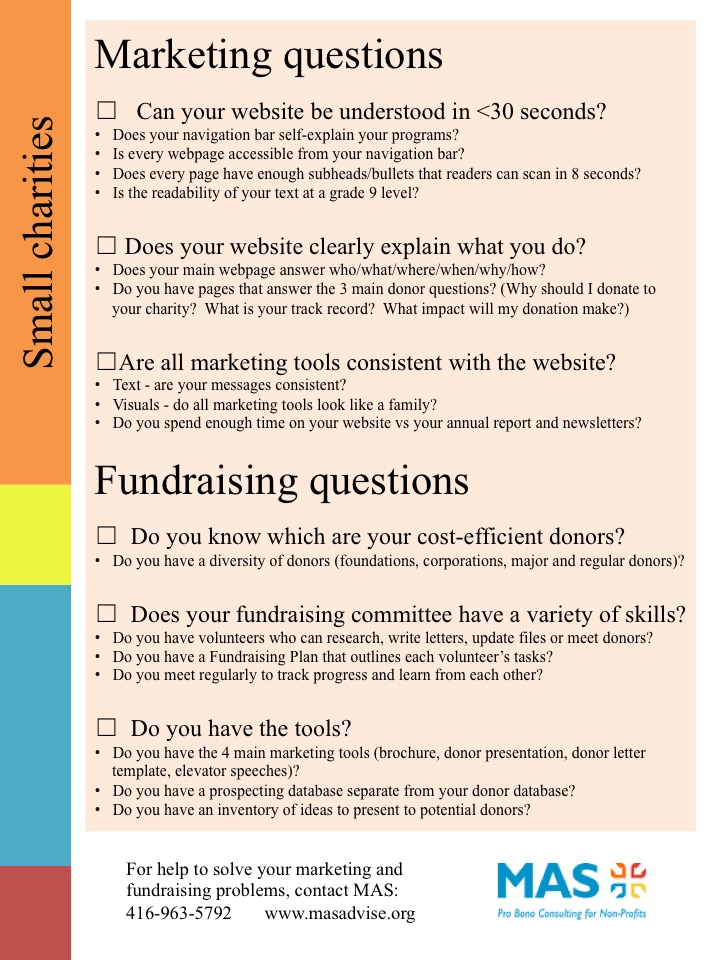 Small charities

Marketing questions

☐ Can your website be understood in <30 seconds?
• Does your navigation bar self-explain your programs?
• Is every webpage accessible from your navigation bar?
• Does every page have enough subheads/bullets that readers can scan in 8 seconds?
• Is the readability of your text at a grade 9 level?

☐ Does your website clearly explain what you do?
• Does your main webpage answer who/what/where/when/why/how?
• Do you have pages that answer the 3 main donor questions? (Why should I donate to your charity? What is your track record? What impact will my donation make?)

☐Are all marketing tools consistent with the website?
• Text - are your messages consistent?
• Visuals - do all marketing tools look like a family?
• Do you spend enough time on your website vs your annual report and newsletters?

Fundraising questions

☐ Do you know which are your cost-efficient donors?
• Do you have a diversity of donors (foundations, corporations, major and regular donors)?

☐ Does your fundraising committee have a variety of skills?
• Do you have volunteers who can research, write letters, update files or meet donors?
• Do you have a Fundraising Plan that outlines each volunteer's tasks?
• Do you meet regularly to track progress and learn from each other?

☐ Do you have the tools?
• Do you have the 4 main marketing tools (brochure, donor presentation, donor letter template, elevator speeches)?
• Do you have a prospecting database separate from your donor database?
• Do you have an inventory of ideas to present to potential donors?

For help to solve your marketing and fundraising problems, contact MAS:
416-963-5792 www.masadvise.org

MAS
Pro Bono Consulting for Non-Profits